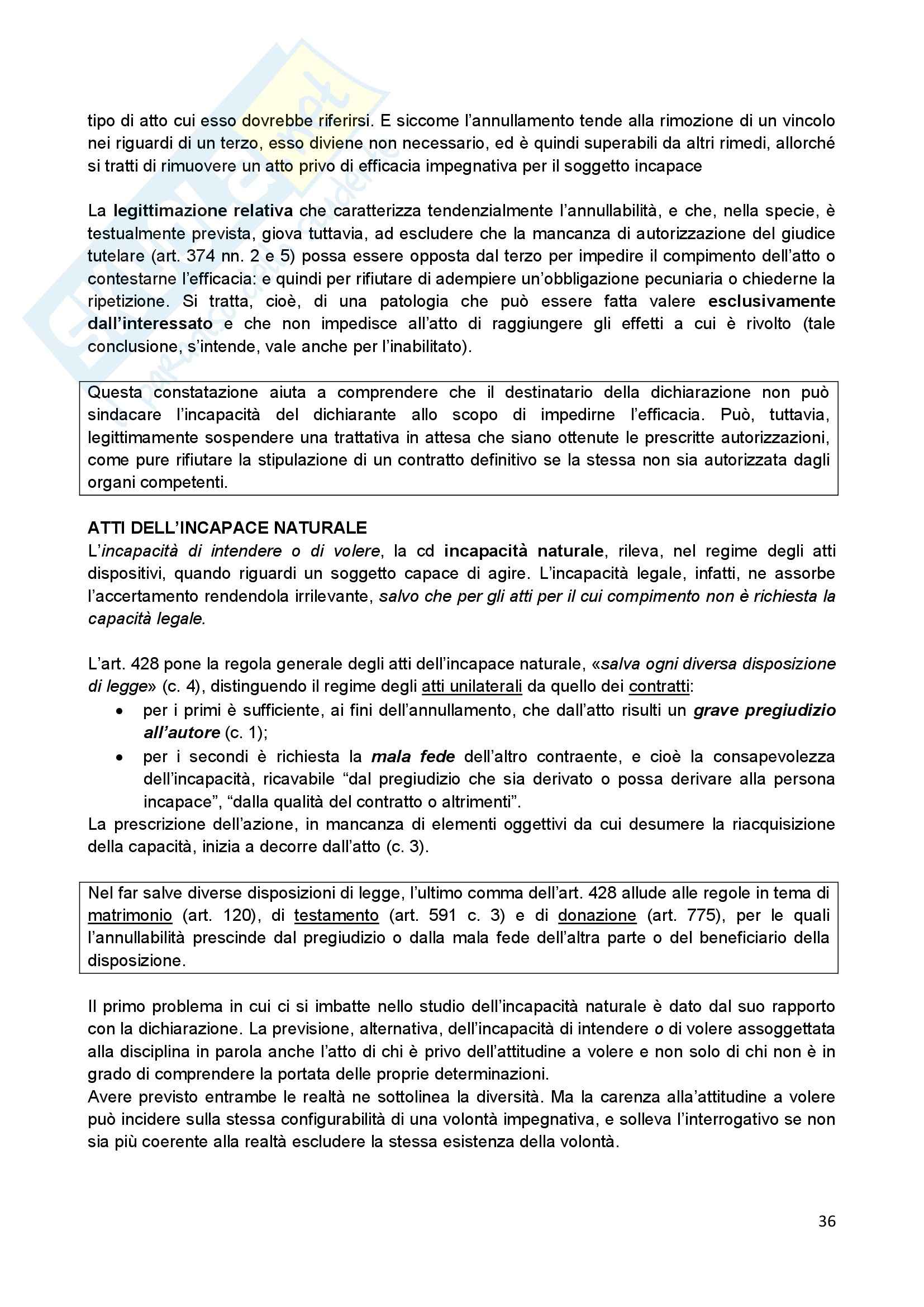 tipo di atto cui esso dovrebbe riferirsi. E siccome l'annullamento tende alla rimozione di un vincolo nei riguardi di un terzo, esso diviene non necessario, ed è quindi superabili da altri rimedi, allorché si tratti di rimuovere un atto privo di efficacia impegnativa per il soggetto incapace

La legittimazione relativa che caratterizza tendenzialmente l'annullabilità, e che, nella specie, è testualmente prevista, giova tuttavia, ad escludere che la mancanza di autorizzazione del giudice tutelare (art. 374 nn. 2 e 5) possa essere opposta dal terzo per impedire il compimento dell'atto o contestarne l'efficacia: e quindi per rifiutare di adempiere un'obbligazione pecuniaria o chiederne la ripetizione. Si tratta, cioè, di una patologia che può essere fatta valere esclusivamente dall'interessato e che non impedisce all'atto di raggiungere gli effetti a cui è rivolto (tale conclusione, s'intende, vale anche per l'inabilitato).

Questa constatazione aiuta a comprendere che il destinatario della dichiarazione non può sindacare l'incapacità del dichiarante allo scopo di impedirne l'efficacia. Può, tuttavia, legittimamente sospendere una trattativa in attesa che siano ottenute le prescritte autorizzazioni, come pure rifiutare la stipulazione di un contratto definitivo se la stessa non sia autorizzata dagli organi competenti.

ATTI DELL'INCAPACE NATURALE
L'incapacità di intendere o di volere, la cd incapacità naturale, rileva, nel regime degli atti dispositivi, quando riguardi un soggetto capace di agire. L'incapacità legale, infatti, ne assorbe l'accertamento rendendola irrilevante, salvo che per gli atti per il cui compimento non è richiesta la capacità legale.

L'art. 428 pone la regola generale degli atti dell'incapace naturale, «salva ogni diversa disposizione di legge» (c. 4), distinguendo il regime degli atti unilaterali da quello dei contratti:
• per i primi è sufficiente, ai fini dell'annullamento, che dall'atto risulti un grave pregiudizio all'autore (c. 1);
• per i secondi è richiesta la mala fede dell'altro contraente, e cioè la consapevolezza dell'incapacità, ricavabile "dal pregiudizio che sia derivato o possa derivare alla persona incapace", "dalla qualità del contratto o altrimenti".
La prescrizione dell'azione, in mancanza di elementi oggettivi da cui desumere la riacquisizione della capacità, inizia a decorre dall'atto (c. 3).

Nel far salve diverse disposizioni di legge, l'ultimo comma dell'art. 428 allude alle regole in tema di matrimonio (art. 120), di testamento (art. 591 c. 3) e di donazione (art. 775), per le quali l'annullabilità prescinde dal pregiudizio o dalla mala fede dell'altra parte o del beneficiario della disposizione.

Il primo problema in cui ci si imbatte nello studio dell'incapacità naturale è dato dal suo rapporto con la dichiarazione. La previsione, alternativa, dell'incapacità di intendere o di volere assoggettata alla disciplina in parola anche l'atto di chi è privo dell'attitudine a volere e non solo di chi non è in grado di comprendere la portata delle proprie determinazioni.
Avere previsto entrambe le realtà ne sottolinea la diversità. Ma la carenza alla'attitudine a volere può incidere sulla stessa configurabilità di una volontà impegnativa, e solleva l'interrogativo se non sia più coerente alla realtà escludere la stessa esistenza della volontà.

36